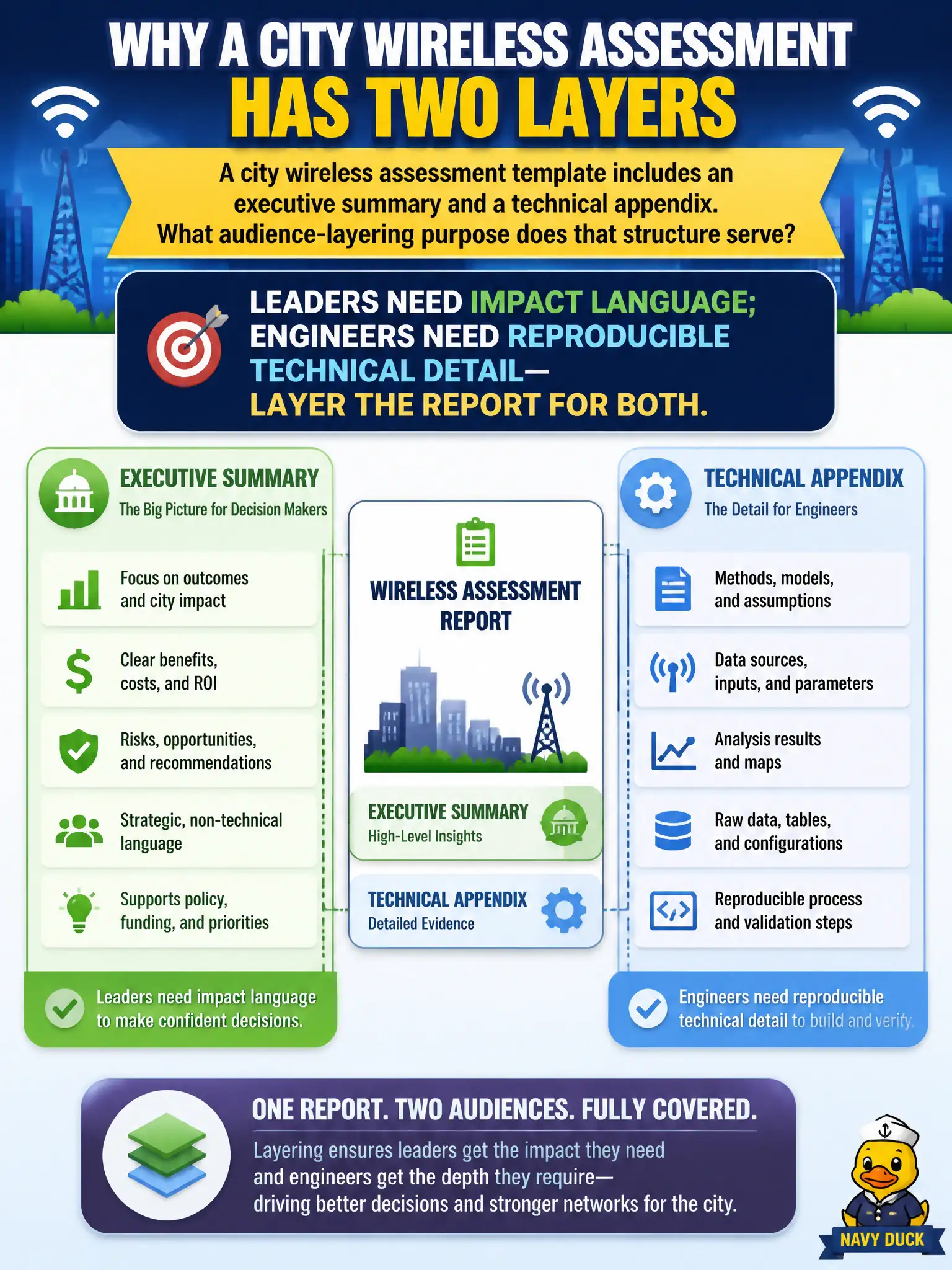 WHY A CITY WIRELESS ASSESSMENT
HAS TWO LAYERS

A city wireless assessment template includes an executive summary and a technical appendix. What audience-layering purpose does that structure serve?

LEADERS NEED IMPACT LANGUAGE; ENGINEERS NEED REPRODUCIBLE TECHNICAL DETAIL— LAYER THE REPORT FOR BOTH.

EXECUTIVE SUMMARY
The Big Picture for Decision Makers

Focus on outcomes and city impact

Clear benefits, costs, and ROI

Risks, opportunities, and recommendations

Strategic, non-technical language

Supports policy, funding, and priorities

Leaders need impact language to make confident decisions.

WIRELESS ASSESSMENT REPORT

EXECUTIVE SUMMARY
High-Level Insights

TECHNICAL APPENDIX
Detailed Evidence

TECHNICAL APPENDIX
The Detail for Engineers

Methods, models, and assumptions

Data sources, inputs, and parameters

Analysis results and maps

Raw data, tables, and configurations

Reproducible process and validation steps

Engineers need reproducible technical detail to build and verify.

ONE REPORT. TWO AUDIENCES. FULLY COVERED.

Layering ensures leaders get the impact they need and engineers get the depth they require— driving better decisions and stronger networks for the city.

NAVY DUCK